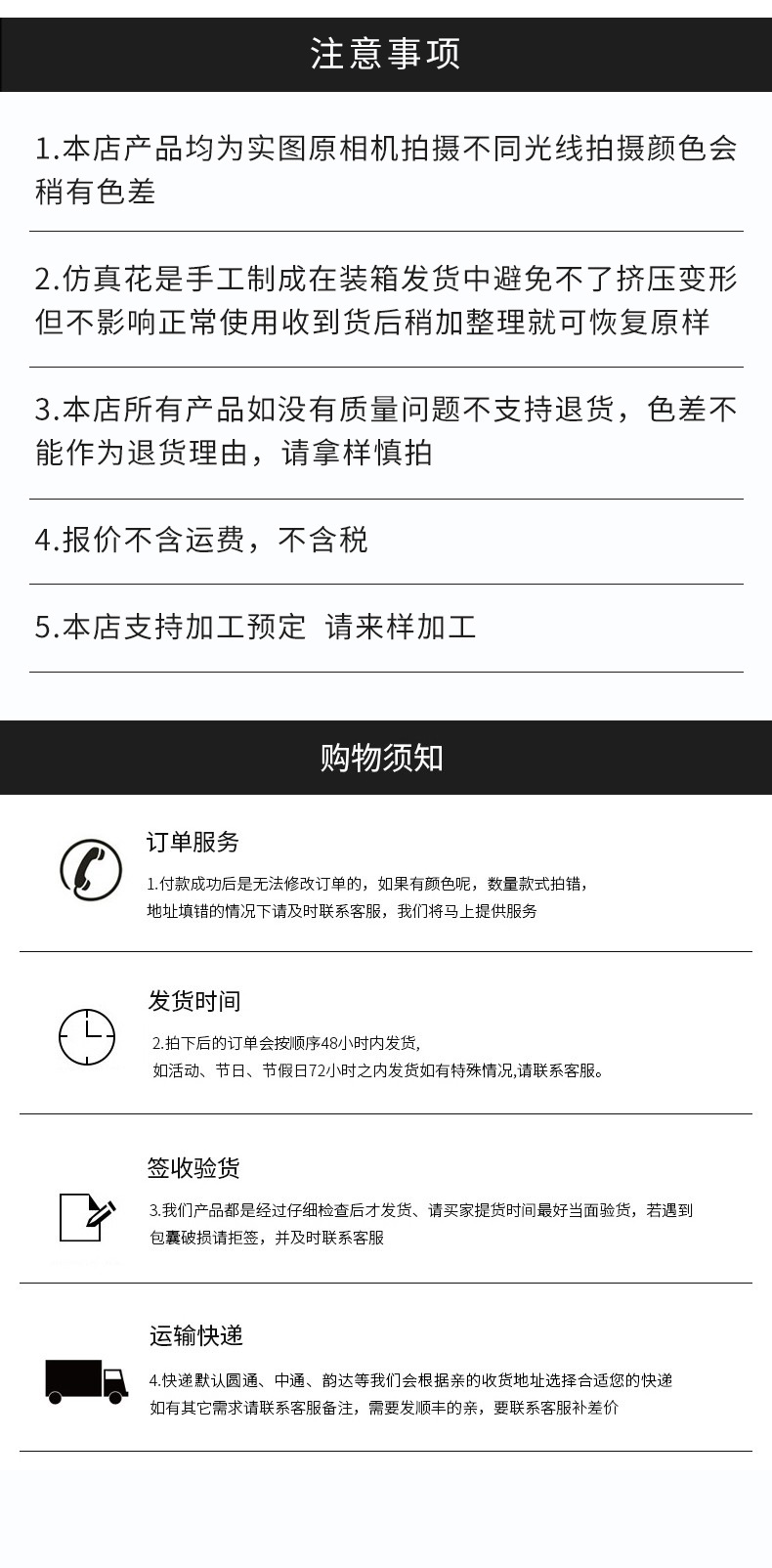 注意事项

1.本店产品均为实图原相机拍摄不同光线拍摄颜色会稍有色差

2.仿真花是手工制成在装箱发货中避免不了挤压变形但不影响正常使用收到货后稍加整理就可恢复原样

3.本店所有产品如没有质量问题不支持退货，色差不能作为退货理由，请拿样慎拍

4.报价不含运费，不含税

5.本店支持加工预定 请来样加工

购物须知

订单服务

1.付款成功后是无法修改订单的，如果有颜色呢，数量款式拍错，地址填错的情况下请及时联系客服，我们将马上提供服务

发货时间

2.拍下后的订单会按顺序48小时内发货，如活动、节日、节假日72小时之内发货如有特殊情况,请联系客服。

签收验货

3.我们产品都是经过仔细检查后才发货、请买家提货时间最好当面验货，若遇到包囊破损请拒签，并及时联系客服

运输快递

4.快递默认圆通、中通、韵达等我们会根据亲的收货地址选择合适您的快递如有其它需求请联系客服备注，需要发顺丰的亲，要联系客服补差价